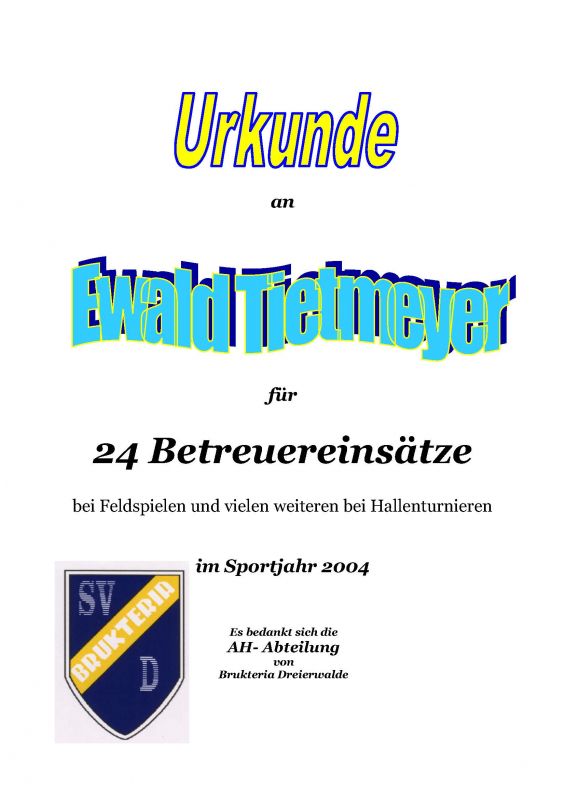 Urkunde

an

Ewald Tietmeyer

für

24 Betreuereinsätze

bei Feldspielen und vielen weiteren bei Hallenturnieren

im Sportjahr 2004

SV
BRUKTERIA
D

Es bedankt sich die
AH- Abteilung
von
Brukteria Dreierwalde